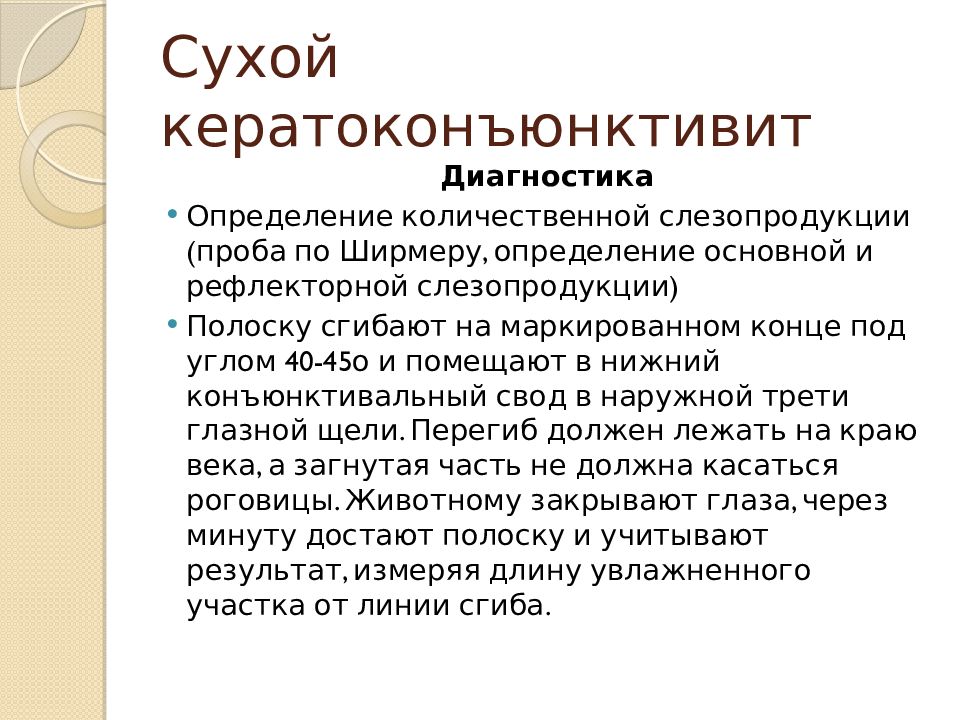 Сухой кератоконъюнктивит

Диагностика

• Определение количественной слезопродукции (проба по Ширмеру, определение основной и рефлекторной слезопродукции)

• Полоску сгибают на маркированном конце под углом 40-45о и помещают в нижний конъюнктивальный свод в наружной трети глазной щели. Перегиб должен лежать на краю века, а загнутая часть не должна касаться роговицы. Животному закрывают глаза, через минуту достают полоску и учитывают результат, измеряя длину увлажненного участка от линии сгиба.